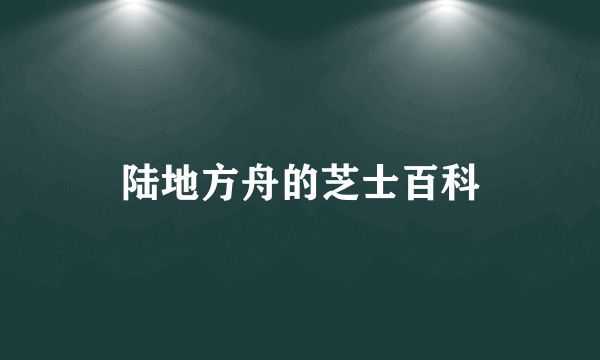 陆地方舟的芝士百科